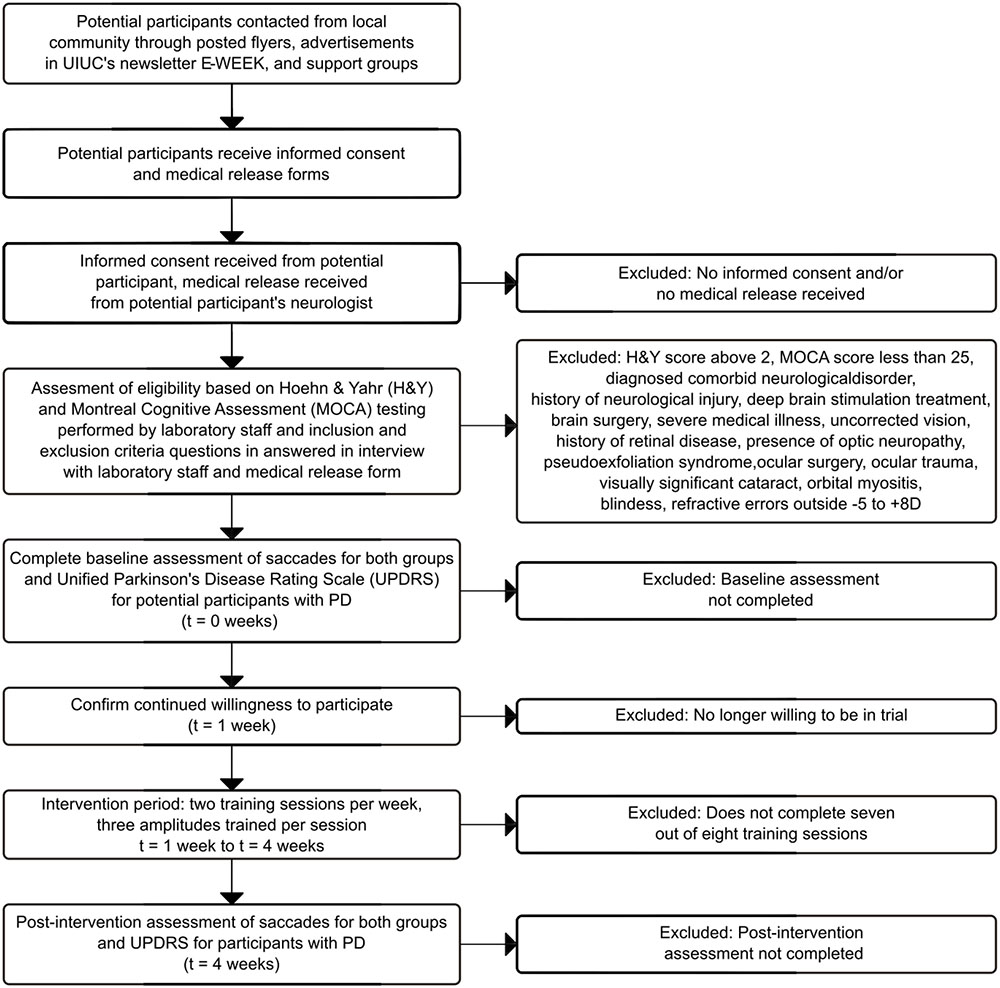 Potential participants contacted from local community through posted flyers, advertisements in UIUC's newsletter E-WEEK, and support groups

Potential participants receive informed consent and medical release forms

Informed consent received from potential participant, medical release received from potential participant's neurologist

Excluded: No informed consent and/or no medical release received

Assesment of eligibility based on Hoehn & Yahr (H&Y) and Montreal Cognitive Assessment (MOCA) testing performed by laboratory staff and inclusion and exclusion criteria questions in answered in interview with laboratory staff and medical release form

Excluded: H&Y score above 2, MOCA score less than 25, diagnosed comorbid neurologicaldisorder, history of neurological injury, deep brain stimulation treatment, brain surgery, severe medical illness, uncorrected vision, history of retinal disease, presence of optic neuropathy, pseudoexfoliation syndrome,ocular surgery, ocular trauma, visually significant cataract, orbital myositis, blindess, refractive errors outside -5 to +8D

Complete baseline assessment of saccades for both groups and Unified Parkinson's Disease Rating Scale (UPDRS) for potential participants with PD (t = 0 weeks)

Excluded: Baseline assessment not completed

Confirm continued willingness to participate (t = 1 week)

Excluded: No longer willing to be in trial

Intervention period: two training sessions per week, three amplitudes trained per session t = 1 week to t = 4 weeks

Excluded: Does not complete seven out of eight training sessions

Post-intervention assessment of saccades for both groups and UPDRS for participants with PD (t = 4 weeks)

Excluded: Post-intervention assessment not completed